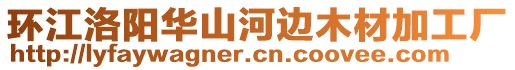 环江洛阳华山河边木材加工厂
http://lyfaywagner.cn.coovee.com